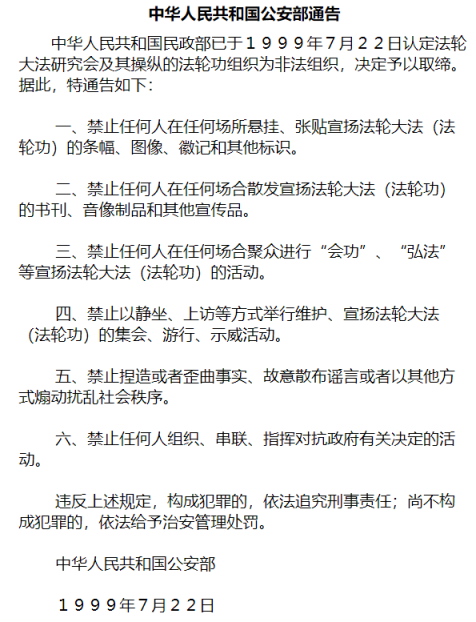 中华人民共和国公安部通告

中华人民共和国民政部已于１９９９年7月２２日认定法轮大法研究会及其操纵的法轮功组织为非法组织，决定予以取缔。据此，特通告如下：

一、禁止任何人在任何场所悬挂、张贴宣扬法轮大法（法轮功）的条幅、图像、徽记和其他标识。

二、禁止任何人在任何场合散发宣扬法轮大法（法轮功）的书刊、音像制品和其他宣传品。

三、禁止任何人在任何场合聚众进行“会功”、“弘法”等宣扬法轮大法（法轮功）的活动。

四、禁止以静坐、上访等方式举行维护、宣扬法轮大法（法轮功）的集会、游行、示威活动。

五、禁止捏造或者歪曲事实、故意散布谣言或者以其他方式煽动扰乱社会秩序。

六、禁止任何人组织、串联、指挥对抗政府有关决定的活动。

违反上述规定，构成犯罪的，依法追究刑事责任；尚不构成犯罪的，依法给予治安管理处罚。

中华人民共和国公安部

１９９９年7月２２日